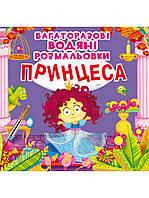 БАГАТОРАЗОВІ ВОДЯНІ РОЗМАЛЬОВКИ

ПРИНЦЕСА